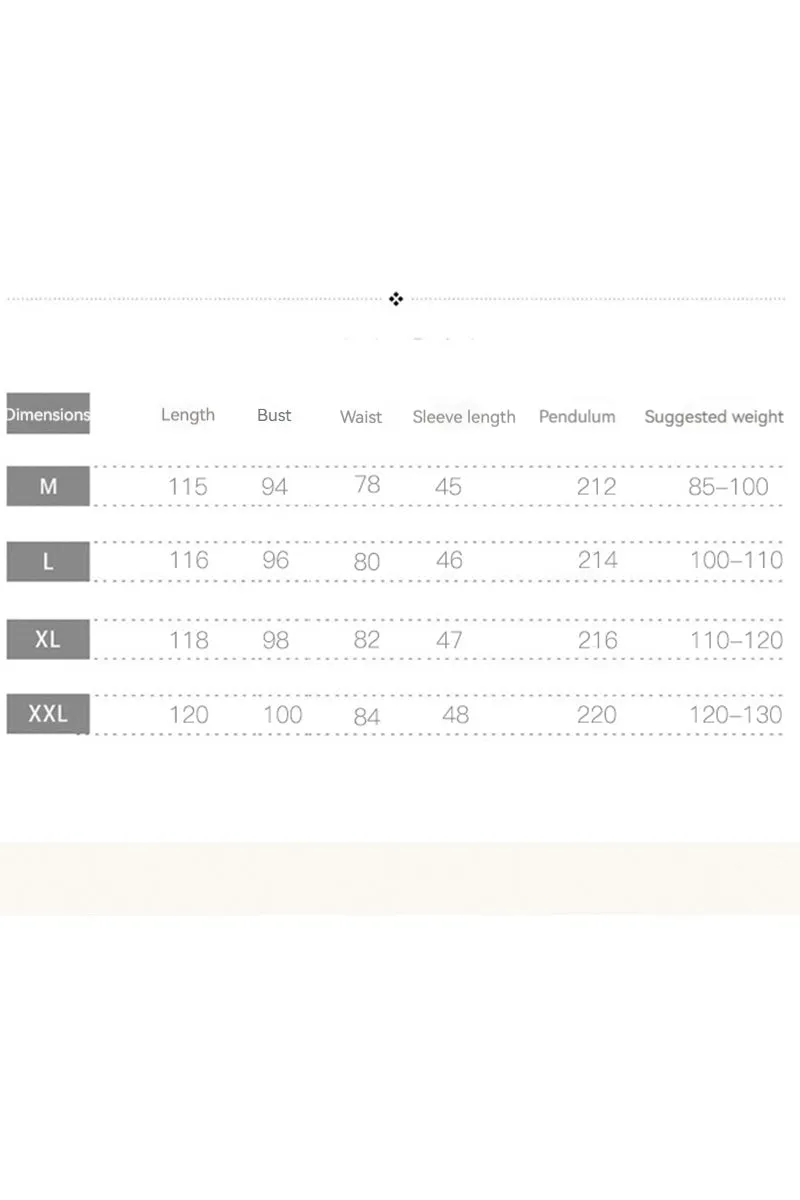 | Dimensions | Length | Bust | Waist | Sleeve length | Pendulum | Suggested weight |
|---|---|---|---|---|---|---|
| M | 115 | 94 | 78 | 45 | 212 | 85–100 |
| L | 116 | 96 | 80 | 46 | 214 | 100–110 |
| XL | 118 | 98 | 82 | 47 | 216 | 110–120 |
| XXL | 120 | 100 | 84 | 48 | 220 | 120–130 |